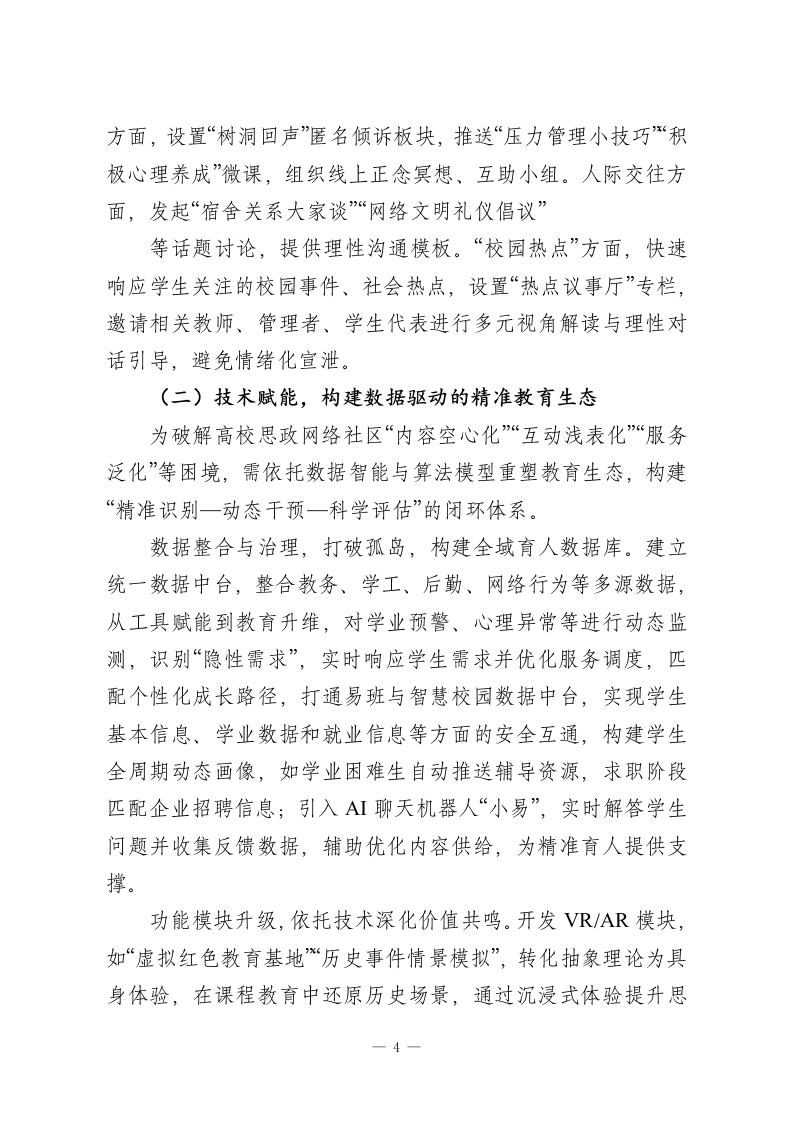 方面，设置“树洞回声”匿名倾诉板块，推送“压力管理小技巧”“积极心理养成”微课，组织线上正念冥想、互助小组。人际交往方面，发起“宿舍关系大家谈”“网络文明礼仪倡议”

等话题讨论，提供理性沟通模板。“校园热点”方面，快速响应学生关注的校园事件、社会热点，设置“热点议事厅”专栏，邀请相关教师、管理者、学生代表进行多元视角解读与理性对话引导，避免情绪化宣泄。

（二）技术赋能，构建数据驱动的精准教育生态

为破解高校思政网络社区“内容空心化”“互动浅表化”“服务泛化”等困境，需依托数据智能与算法模型重塑教育生态，构建“精准识别—动态干预—科学评估”的闭环体系。

数据整合与治理，打破孤岛，构建全域育人数据库。建立统一数据中台，整合教务、学工、后勤、网络行为等多源数据，从工具赋能到教育升维，对学业预警、心理异常等进行动态监测，识别“隐性需求”，实时响应学生需求并优化服务调度，匹配个性化成长路径，打通易班与智慧校园数据中台，实现学生基本信息、学业数据和就业信息等方面的安全互通，构建学生全周期动态画像，如学业困难生自动推送辅导资源，求职阶段匹配企业招聘信息；引入 AI 聊天机器人“小易”，实时解答学生问题并收集反馈数据，辅助优化内容供给，为精准育人提供支撑。

功能模块升级，依托技术深化价值共鸣。开发 VR/AR 模块，如“虚拟红色教育基地”“历史事件情景模拟”，转化抽象理论为具身体验，在课程教育中还原历史场景，通过沉浸式体验提升思

— 4 —